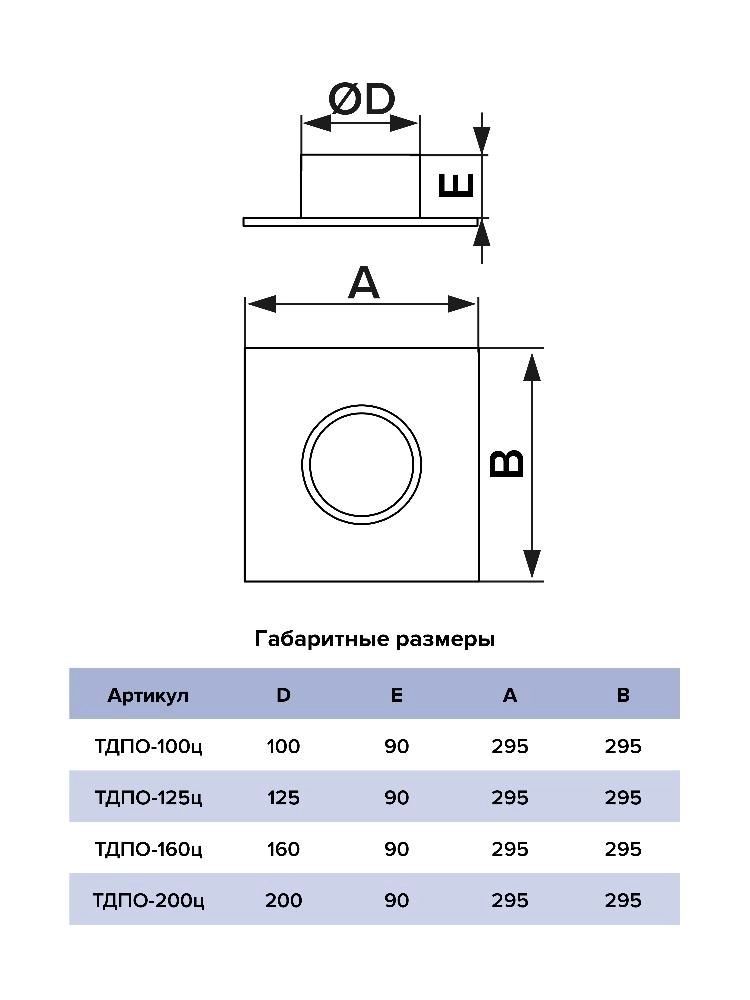 ØD

E

A

B

Габаритные размеры

| Артикул | D | E | A | B |
|---|---|---|---|---|
| ТДПО-100ц | 100 | 90 | 295 | 295 |
| ТДПО-125ц | 125 | 90 | 295 | 295 |
| ТДПО-160ц | 160 | 90 | 295 | 295 |
| ТДПО-200ц | 200 | 90 | 295 | 295 |